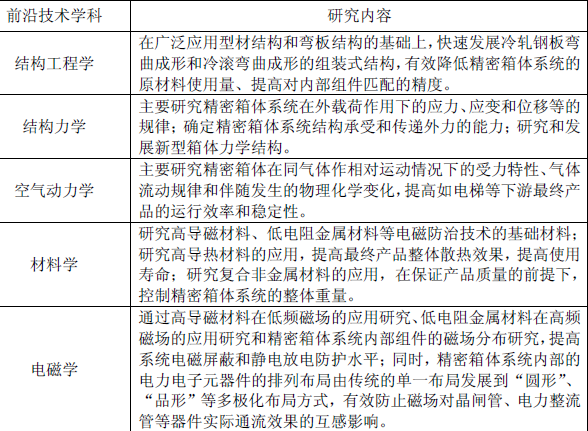 | 前沿技术学科 | 研究内容 |
|---|---|
| 结构工程学 | 在广泛应用型材结构和弯板结构的基础上，快速发展冷轧钢板弯曲成形和冷滚弯曲成形的组装式结构，有效降低精密箱体系统的原材料使用量、提高对内部组件匹配的精度。 |
| 结构力学 | 主要研究精密箱体系统在外载荷作用下的应力、应变和位移等的规律；确定精密箱体系统结构承受和传递外力的能力；研究和发展新型箱体力学结构。 |
| 空气动力学 | 主要研究精密箱体在同气体作相对运动情况下的受力特性、气体流动规律和伴随发生的物理化学变化，提高如电梯等下游最终产品的运行效率和稳定性。 |
| 材料学 | 研究高导磁材料、低电阻金属材料等电磁防治技术的基础材料；研究高导热材料的应用，提高最终产品整体散热效果，提高使用寿命；研究复合非金属材料的应用，在保证产品质量的前提下，控制精密箱体系统的整体重量。 |
| 电磁学 | 通过高导磁材料在低频磁场的应用研究、低电阻金属材料在高频磁场的应用研究和精密箱体系统内部组件的磁场分布研究，提高系统电磁屏蔽和静电放电防护水平；同时，精密箱体系统内部的电力电子元器件的排列布局由传统的单一布局发展到“圆形”、“品形”等多极化布局方式，有效防止磁场对晶闸管、电力整流管等器件实际通流效果的互感影响。 |